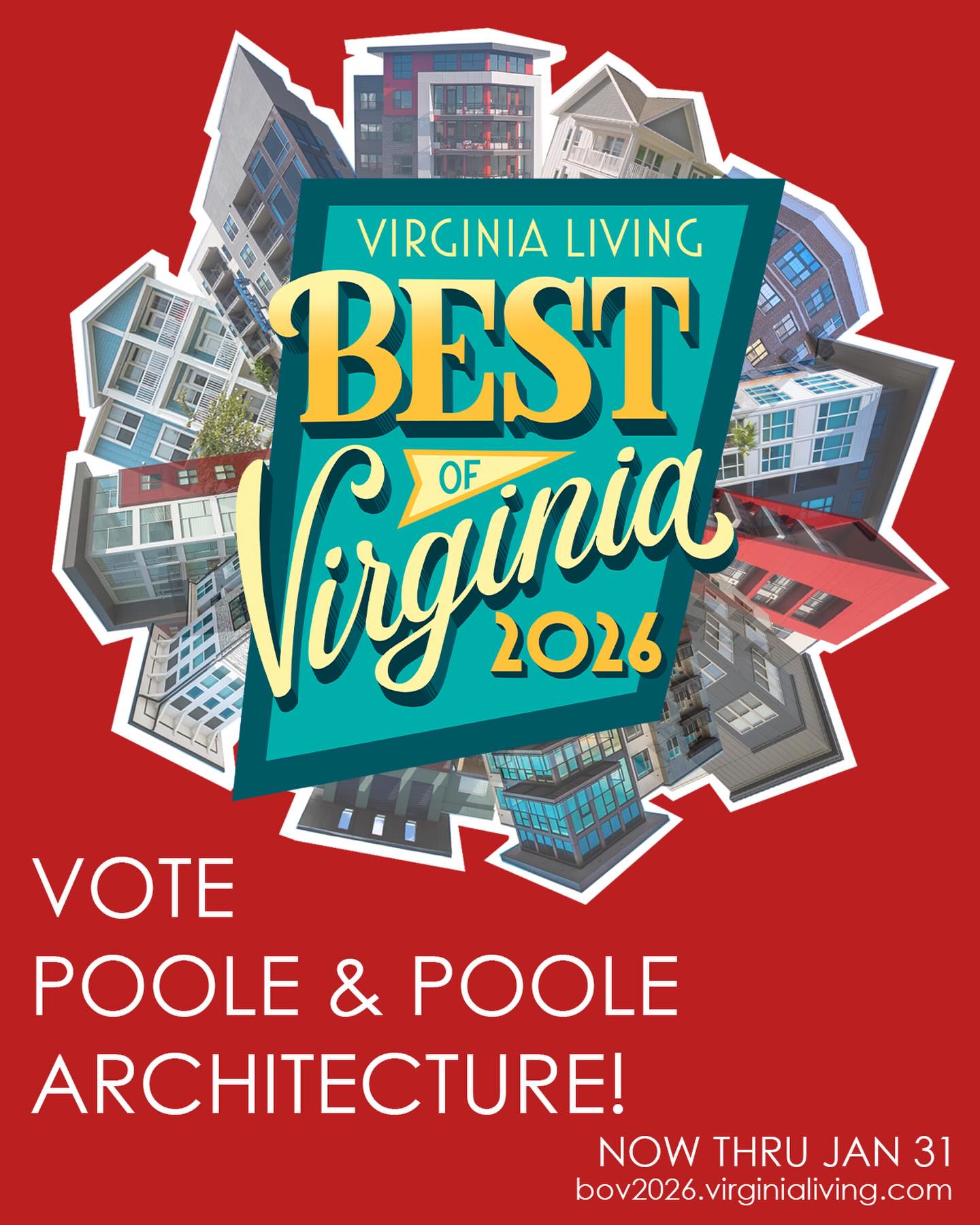 VIRGINIA LIVING
BEST
OF
Virginia
2026

VOTE
POOLE & POOLE
ARCHITECTURE!

NOW THRU JAN 31
bov2026.virginialiving.com